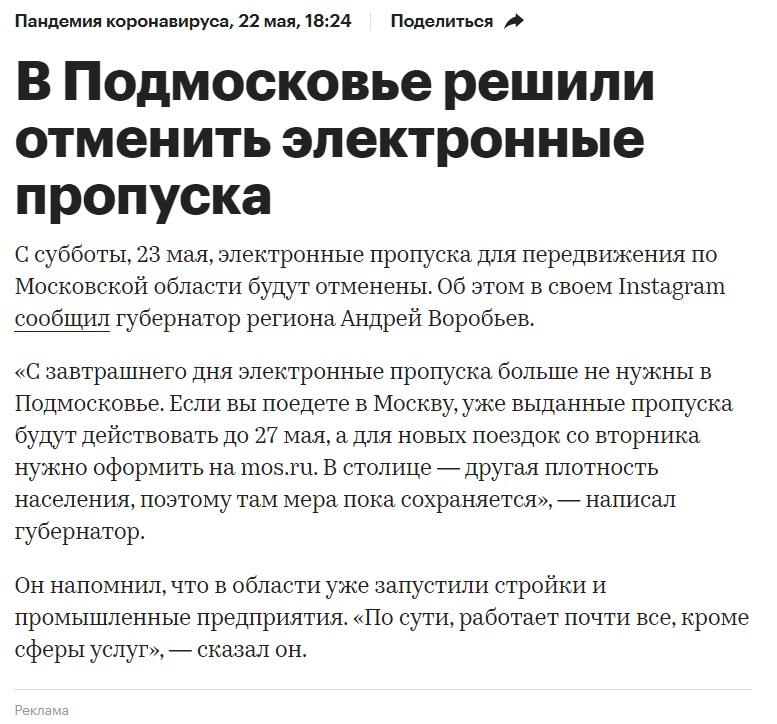 Пандемия коронавируса, 22 мая, 18:24 Поделиться

В Подмосковье решили отменить электронные пропуска

С субботы, 23 мая, электронные пропуска для передвижения по Московской области будут отменены. Об этом в своем Instagram сообщил губернатор региона Андрей Воробьев.

«С завтрашнего дня электронные пропуска больше не нужны в Подмосковье. Если вы поедете в Москву, уже выданные пропуска будут действовать до 27 мая, а для новых поездок со вторника нужно оформить на mos.ru. В столице — другая плотность населения, поэтому там мера пока сохраняется», — написал губернатор.

Он напомнил, что в области уже запустили стройки и промышленные предприятия. «По сути, работает почти все, кроме сферы услуг», — сказал он.

Реклама